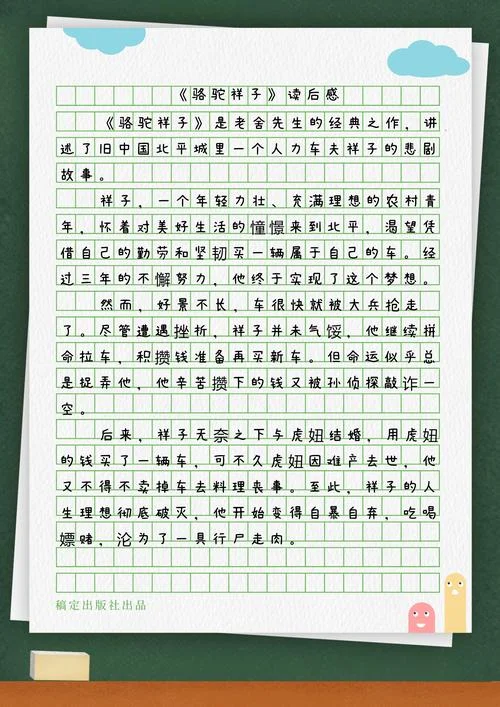 《骆驼祥子》读后感

《骆驼祥子》是老舍先生的经典之作，讲述了旧中国北平城里一个人力车夫祥子的悲剧故事。

祥子，一个年轻力壮、充满理想的农村青年，怀着对美好生活的憧憬来到北平，渴望凭借自己的勤劳和坚韧买一辆属于自己的车。经过三年的不懈努力，他终于实现了这个梦想。

然而，好景不长，车很快就被大兵抢走了。尽管遭遇挫折，祥子并未气馁，他继续拼命拉车，积攒钱准备再买新车。但命运似乎总是捉弄他，他辛苦攒下的钱又被孙侦探敲诈一空。

后来，祥子无奈之下与虎妞结婚，用虎妞的钱买了一辆车，可不久虎妞因难产去世，他又不得不卖掉车去料理丧事。至此，祥子的人生理想彻底破灭，他开始变得自暴自弃，吃喝嫖赌，沦为了一具行尸走肉。

稿定出版社出品